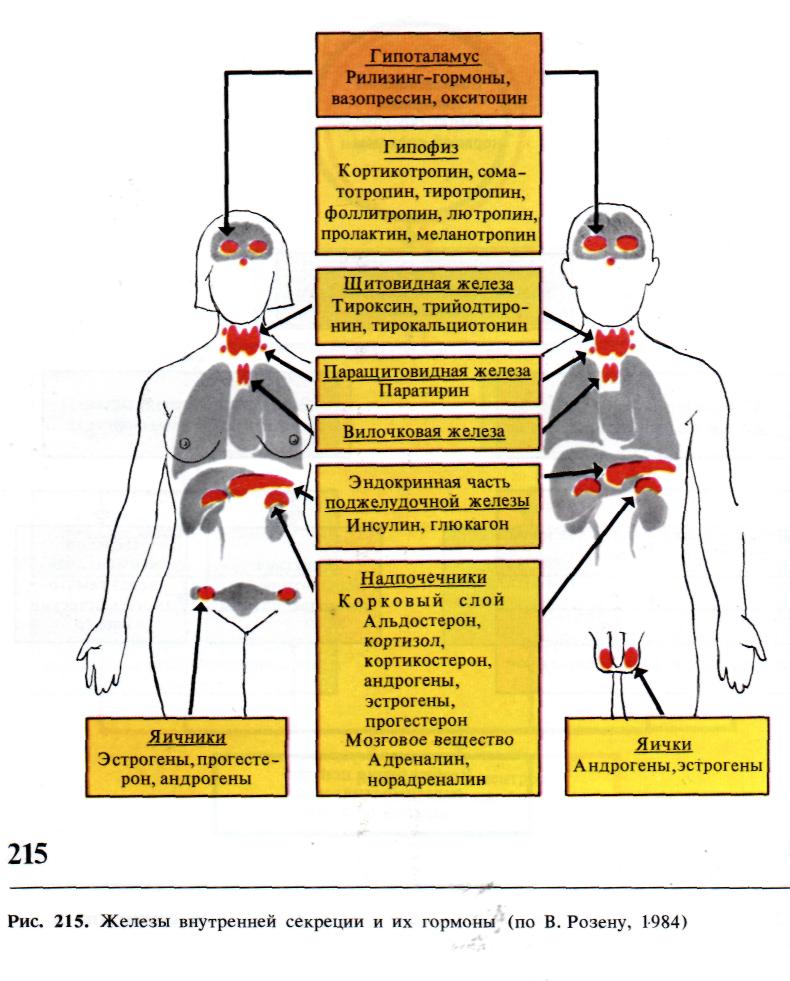 Гипоталамус
Рилизинг-гормоны, вазопрессин, окситоцин

Гипофиз
Кортикотропин, соматотропин, тиротропин, фоллитропин, лютропин, пролактин, меланотропин

Щитовидная железа
Тироксин, трийодтиронин, тирокальциотонин

Паращитовидная железа
Паратирин

Вилочковая железа

Эндокринная часть поджелудочной железы
Инсулин, глюкагон

Надпочечники
Корковый слой
Альдостерон, кортизол, кортикостерон, андрогены, эстрогены, прогестерон
Мозговое вещество
Адреналин, норадреналин

Яичники
Эстрогены, прогестерон, андрогены

Яички
Андрогены, эстрогены

215

Рис. 215. Железы внутренней секреции и их гормоны (по В. Розену, 1984)